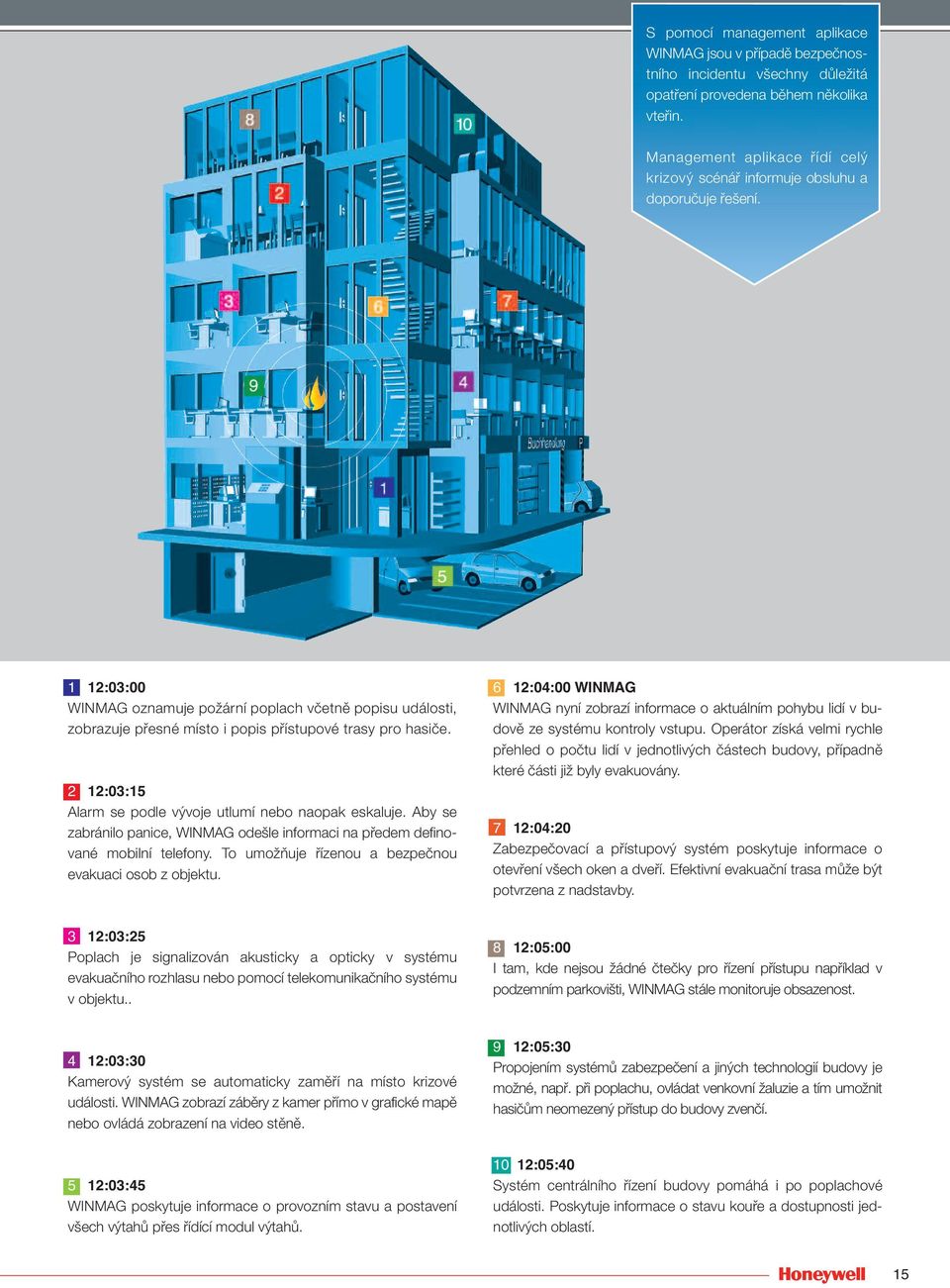 S pomocí management aplikace WINMAG jsou v případě bezpečnostního incidentu všechny důležitá opatření provedena během několika vteřin.

Management aplikace řídí celý krizový scénář informuje obsluhu a doporučuje řešení.

8

10

2

3

6

7

9

4

Buchhandlung P

1

5

1 12:03:00
WINMAG oznamuje požární poplach včetně popisu události, zobrazuje přesné místo i popis přístupové trasy pro hasiče.

2 12:03:15
Alarm se podle vývoje utlumí nebo naopak eskaluje. Aby se zabránilo panice, WINMAG odešle informaci na předem definované mobilní telefony. To umožňuje řízenou a bezpečnou evakuaci osob z objektu.

3 12:03:25
Poplach je signalizován akusticky a opticky v systému evakuačního rozhlasu nebo pomocí telekomunikačního systému v objektu..

4 12:03:30
Kamerový systém se automaticky zaměří na místo krizové události. WINMAG zobrazí záběry z kamer přímo v grafické mapě nebo ovládá zobrazení na video stěně.

5 12:03:45
WINMAG poskytuje informace o provozním stavu a postavení všech výtahů přes řídící modul výtahů.

6 12:04:00 WINMAG
WINMAG nyní zobrazí informace o aktuálním pohybu lidí v budově ze systému kontroly vstupu. Operátor získá velmi rychle přehled o počtu lidí v jednotlivých částech budovy, případně které části již byly evakuovány.

7 12:04:20
Zabezpečovací a přístupový systém poskytuje informace o otevření všech oken a dveří. Efektivní evakuační trasa může být potvrzena z nadstavby.

8 12:05:00
I tam, kde nejsou žádné čtečky pro řízení přístupu například v podzemním parkovišti, WINMAG stále monitoruje obsazenost.

9 12:05:30
Propojením systémů zabezpečení a jiných technologií budovy je možné, např. při poplachu, ovládat venkovní žaluzie a tím umožnit hasičům neomezený přístup do budovy zvenčí.

10 12:05:40
Systém centrálního řízení budovy pomáhá i po poplachové události. Poskytuje informace o stavu kouře a dostupnosti jednotlivých oblastí.

Honeywell 15